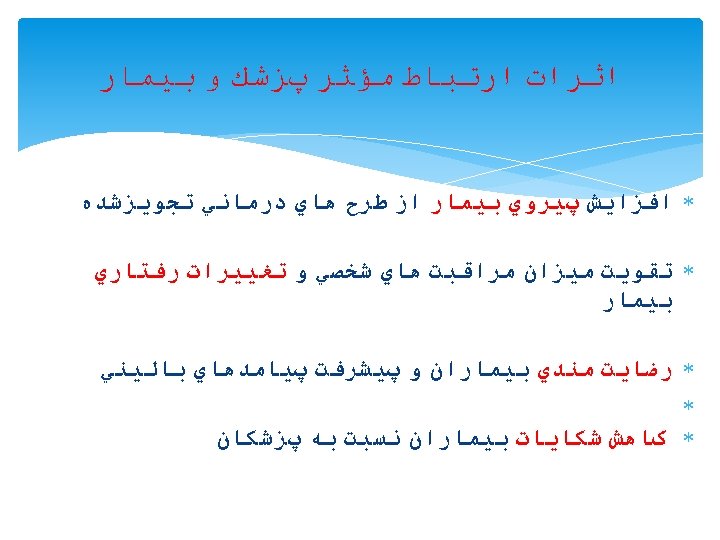 اثرات ارتباط مؤثر پزشك و بيمار

* افزايش پيروي بيمار از طرح هاي درماني تجويزشده

* تقويت ميزان مراقبت هاي شخصي و تغييرات رفتاري بيمار

* رضايت مندي بيماران و پيشرفت پيامدهاي باليني

*

* كاهش شكايات بيماران نسبت به پزشكان